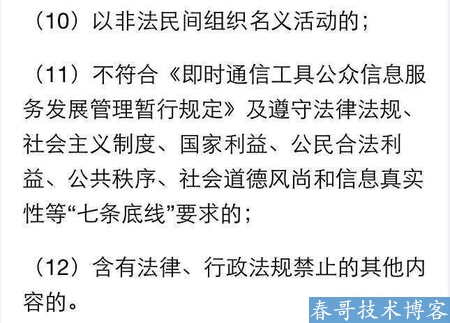 （10）以非法民间组织名义活动的；

（11）不符合《即时通信工具公众信息服务发展管理暂行规定》及遵守法律法规、社会主义制度、国家利益、公民合法利益、公共秩序、社会道德风尚和信息真实性等“七条底线”要求的；

（12）含有法律、行政法规禁止的其他内容的。

春哥技术博客